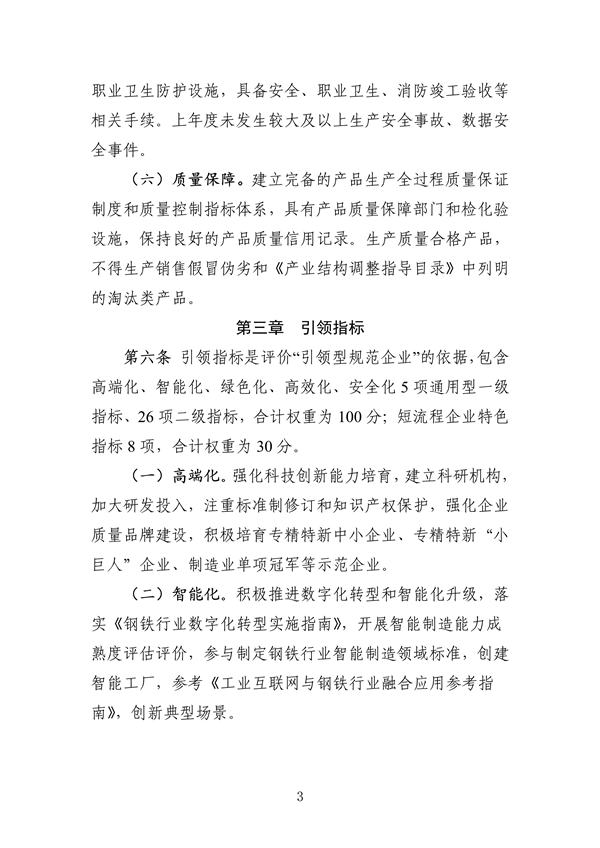 职业卫生防护设施，具备安全、职业卫生、消防竣工验收等相关手续。上年度未发生较大及以上生产安全事故、数据安全事件。

（六）质量保障。建立完备的产品生产全过程质量保证制度和质量控制指标体系，具有产品质量保障部门和检化验设施，保持良好的产品质量信用记录。生产质量合格产品，不得生产销售假冒伪劣和《产业结构调整指导目录》中列明的淘汰类产品。

第三章 引领指标

第六条 引领指标是评价“引领型规范企业”的依据，包含高端化、智能化、绿色化、高效化、安全化5项通用型一级指标、26项二级指标，合计权重为100分；短流程企业特色指标8项，合计权重为30分。

（一）高端化。强化科技创新能力培育，建立科研机构，加大研发投入，注重标准制修订和知识产权保护，强化企业质量品牌建设，积极培育专精特新中小企业、专精特新“小巨人”企业、制造业单项冠军等示范企业。

（二）智能化。积极推进数字化转型和智能化升级，落实《钢铁行业数字化转型实施指南》，开展智能制造能力成熟度评估评价，参与制定钢铁行业智能制造领域标准，创建智能工厂，参考《工业互联网与钢铁行业融合应用参考指南》，创新典型场景。

3